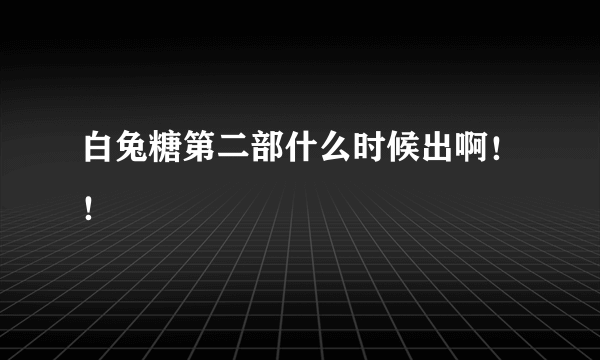 白兔糖第二部什么时候出啊！！